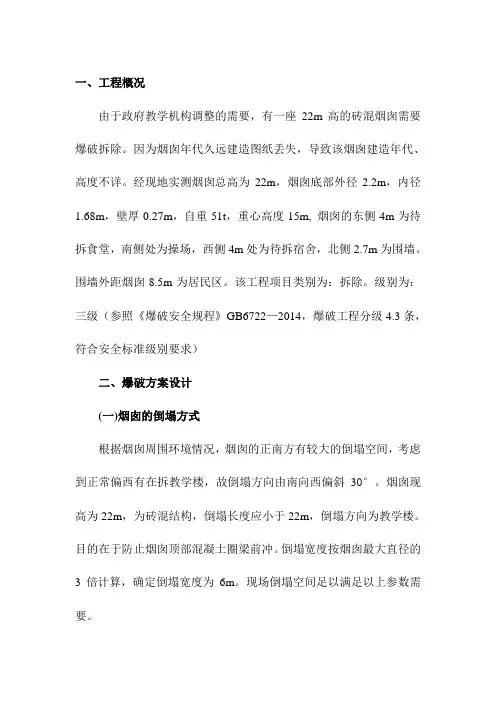 一、工程概况

由于政府教学机构调整的需要，有一座 22m 高的砖混烟囱需要爆破拆除。因为烟囱年代久远建造图纸丢失，导致该烟囱建造年代、高度不详。经现地实测烟囱总高为 22m，烟囱底部外径 2.2m，内径 1.68m，壁厚 0.27m，自重 51t，重心高度 15m, 烟囱的东侧 4m 为待拆食堂，南侧处为操场，西侧 4m 处为待拆宿舍，北侧 2.7m 为围墙。围墙外距烟囱 8.5m 为居民区。该工程项目类别为：拆除。级别为：三级（参照《爆破安全规程》GB6722—2014，爆破工程分级 4.3 条，符合安全标准级别要求）

二、爆破方案设计

(一)烟囱的倒塌方式

根据烟囱周围环境情况，烟囱的正南方有较大的倒塌空间，考虑到正常偏西有在拆教学楼，故倒塌方向由南向西偏斜 30°。烟囱现高为 22m，为砖混结构，倒塌长度应小于 22m，倒塌方向为教学楼。目的在于防止烟囱顶部混凝土圈梁前冲。倒塌宽度按烟囱最大直径的 3 倍计算，确定倒塌宽度为 6m。现场倒塌空间足以满足以上参数需要。